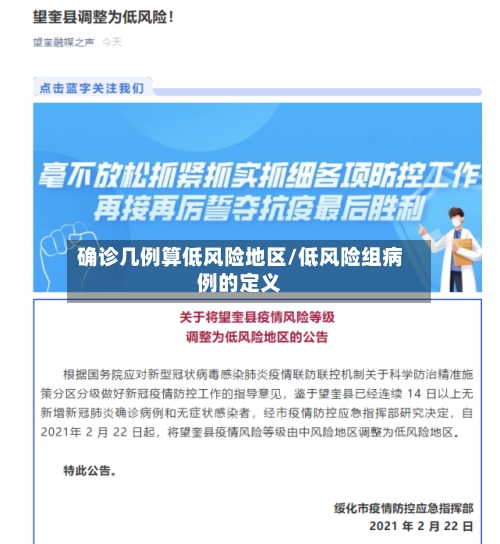 望奎县调整为低风险！

望奎融媒之声 今天

点击蓝字关注我们

毫不放松抓紧抓实抓细各项防控工作
再接再厉誓夺抗疫最后胜利

确诊几例算低风险地区/低风险组病例的定义

关于将望奎县疫情风险等级
调整为低风险地区的公告

根据国务院应对新型冠状病毒感染肺炎疫情联防联控机制关于科学防治精准施策分区分级做好新冠疫情防控工作的指导意见，鉴于望奎县已经连续 14 日以上无新增新冠肺炎确诊病例和无症状感染者，经市疫情防控应急指挥部研究决定，自 2021年 2 月 22 日起，将望奎县疫情风险等级由中风险地区调整为低风险地区。

特此公告。

绥化市疫情防控应急指挥部
2021 年 2 月 22 日